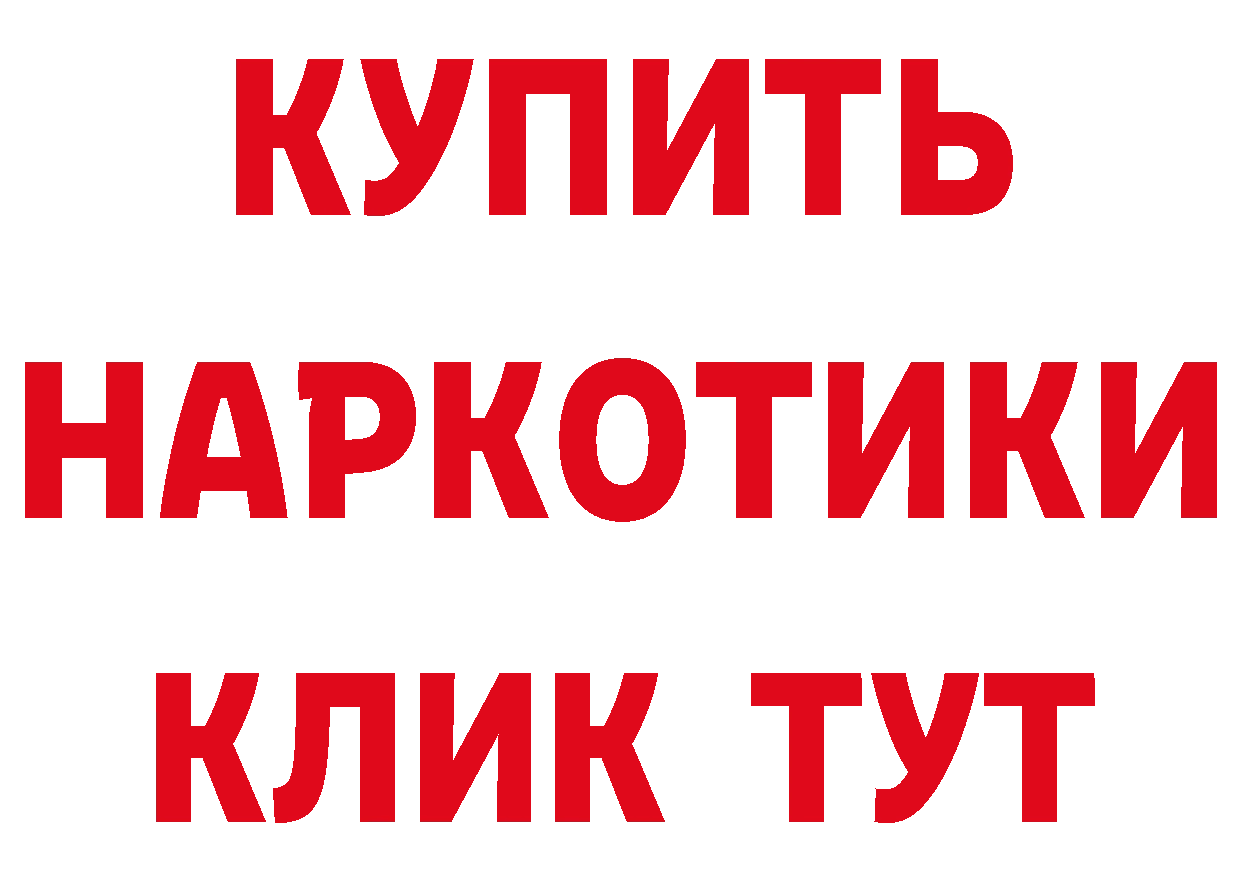 КУПИТЬ НАРКОТИКИ КЛИК ТУТ